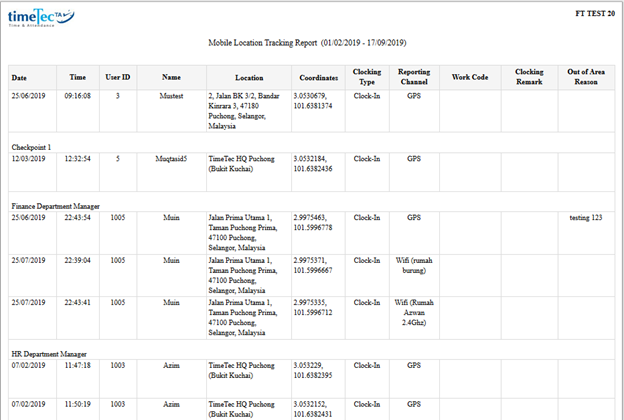 timeTec TA
Time & Attendance

FT TEST 20

Mobile Location Tracking Report (01/02/2019 - 17/09/2019)

| Date | Time | User ID | Name | Location | Coordinates | Clocking Type | Reporting Channel | Work Code | Clocking Remark | Out of Area Reason |
|---|---|---|---|---|---|---|---|---|---|---|
| 25/06/2019 | 09:16:08 | 3 | Mustest | 2, Jalan BK 3/2, Bandar Kinrara 3, 47180 Puchong, Selangor, Malaysia | 3.0530679, 101.6381374 | Clock-In | GPS | | | |
| Checkpoint 1 | | | | | | | | | | |
| 12/03/2019 | 12:32:54 | 5 | Muqtasid5 | TimeTec HQ Puchong (Bukit Kuchai) | 3.0532184, 101.6382436 | Clock-In | GPS | | | |
| Finance Department Manager | | | | | | | | | | |
| 25/06/2019 | 22:43:54 | 1005 | Muin | Jalan Prima Utama 1, Taman Puchong Prima, 47100 Puchong, Selangor, Malaysia | 2.9975463, 101.5996778 | Clock-In | GPS | | | testing 123 |
| 25/07/2019 | 22:39:04 | 1005 | Muin | Jalan Prima Utama 1, Taman Puchong Prima, 47100 Puchong, Selangor, Malaysia | 2.9975371, 101.5996667 | Clock-In | Wifi (rumah burung) | | | |
| 25/07/2019 | 22:43:41 | 1005 | Muin | Jalan Prima Utama 1, Taman Puchong Prima, 47100 Puchong, Selangor, Malaysia | 2.9975335, 101.5996712 | Clock-In | Wifi (Rumah Arwan 2.4Ghz) | | | |
| HR Department Manager | | | | | | | | | | |
| 07/02/2019 | 11:47:18 | 1003 | Azim | TimeTec HQ Puchong (Bukit Kuchai) | 3.053229, 101.6382395 | Clock-In | GPS | | | |
| 07/02/2019 | 11:50:19 | 1003 | Azim | TimeTec HQ Puchong (Bukit Kuchai) | 3.0532152, 101.6382431 | Clock-In | GPS | | | |